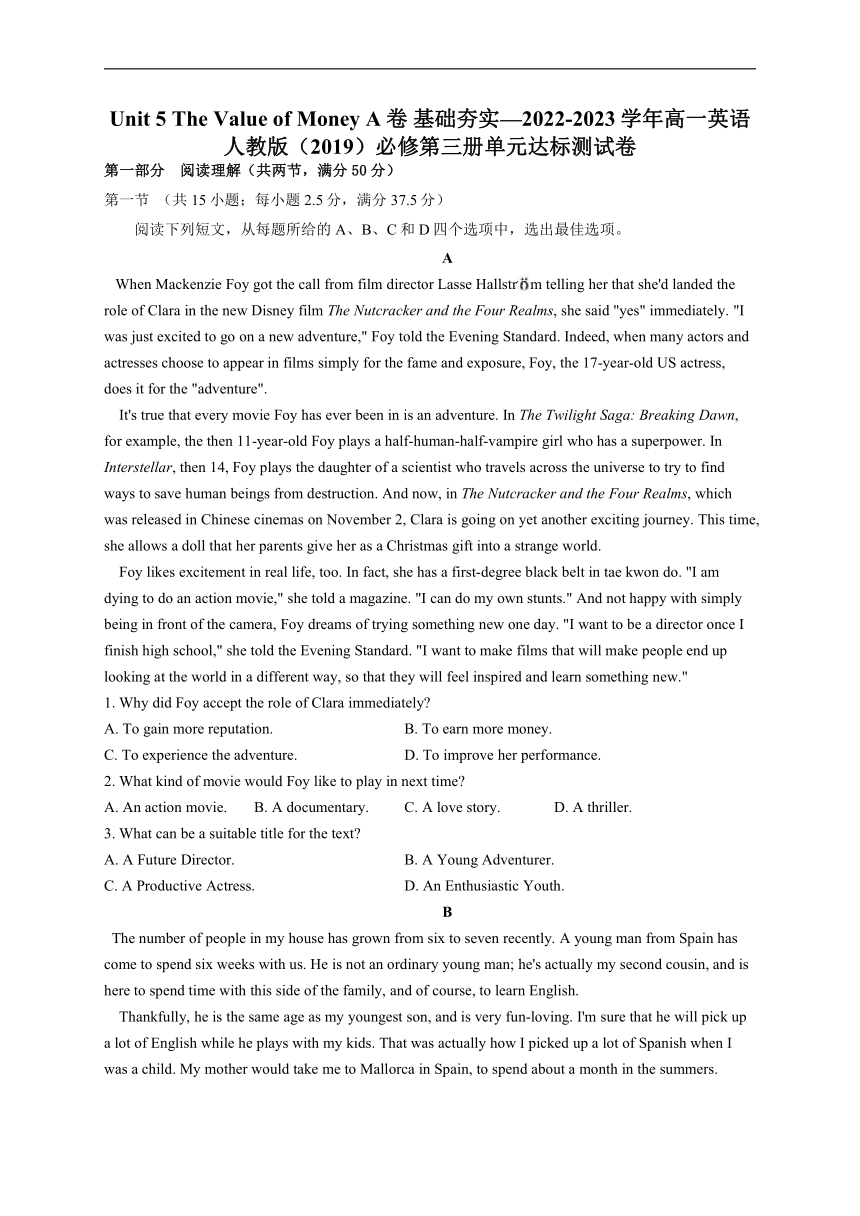 Unit 5 The Value of Money A 卷 基础夯实—2022-2023 学年高一英语人教版（2019）必修第三册单元达标测试卷

第一部分　阅读理解（共两节，满分 50 分）

第一节 （共 15 小题；每小题 2.5 分，满分 37.5 分）

阅读下列短文，从每题所给的 A、B、C 和 D 四个选项中，选出最佳选项。

A

When Mackenzie Foy got the call from film director Lasse Hallström telling her that she'd landed the role of Clara in the new Disney film The Nutcracker and the Four Realms, she said "yes" immediately. "I was just excited to go on a new adventure," Foy told the Evening Standard. Indeed, when many actors and actresses choose to appear in films simply for the fame and exposure, Foy, the 17-year-old US actress, does it for the "adventure".

It's true that every movie Foy has ever been in is an adventure. In The Twilight Saga: Breaking Dawn, for example, the then 11-year-old Foy plays a half-human-half-vampire girl who has a superpower. In Interstellar, then 14, Foy plays the daughter of a scientist who travels across the universe to try to find ways to save human beings from destruction. And now, in The Nutcracker and the Four Realms, which was released in Chinese cinemas on November 2, Clara is going on yet another exciting journey. This time, she allows a doll that her parents give her as a Christmas gift into a strange world.

Foy likes excitement in real life, too. In fact, she has a first-degree black belt in tae kwon do. "I am dying to do an action movie," she told a magazine. "I can do my own stunts." And not happy with simply being in front of the camera, Foy dreams of trying something new one day. "I want to be a director once I finish high school," she told the Evening Standard. "I want to make films that will make people end up looking at the world in a different way, so that they will feel inspired and learn something new."

1. Why did Foy accept the role of Clara immediately?
A. To gain more reputation.
B. To earn more money.
C. To experience the adventure.
D. To improve her performance.

2. What kind of movie would Foy like to play in next time?
A. An action movie.
B. A documentary.
C. A love story.
D. A thriller.

3. What can be a suitable title for the text?
A. A Future Director.
B. A Young Adventurer.
C. A Productive Actress.
D. An Enthusiastic Youth.

B

The number of people in my house has grown from six to seven recently. A young man from Spain has come to spend six weeks with us. He is not an ordinary young man; he's actually my second cousin, and is here to spend time with this side of the family, and of course, to learn English.

Thankfully, he is the same age as my youngest son, and is very fun-loving. I'm sure that he will pick up a lot of English while he plays with my kids. That was actually how I picked up a lot of Spanish when I was a child. My mother would take me to Mallorca in Spain, to spend about a month in the summers.